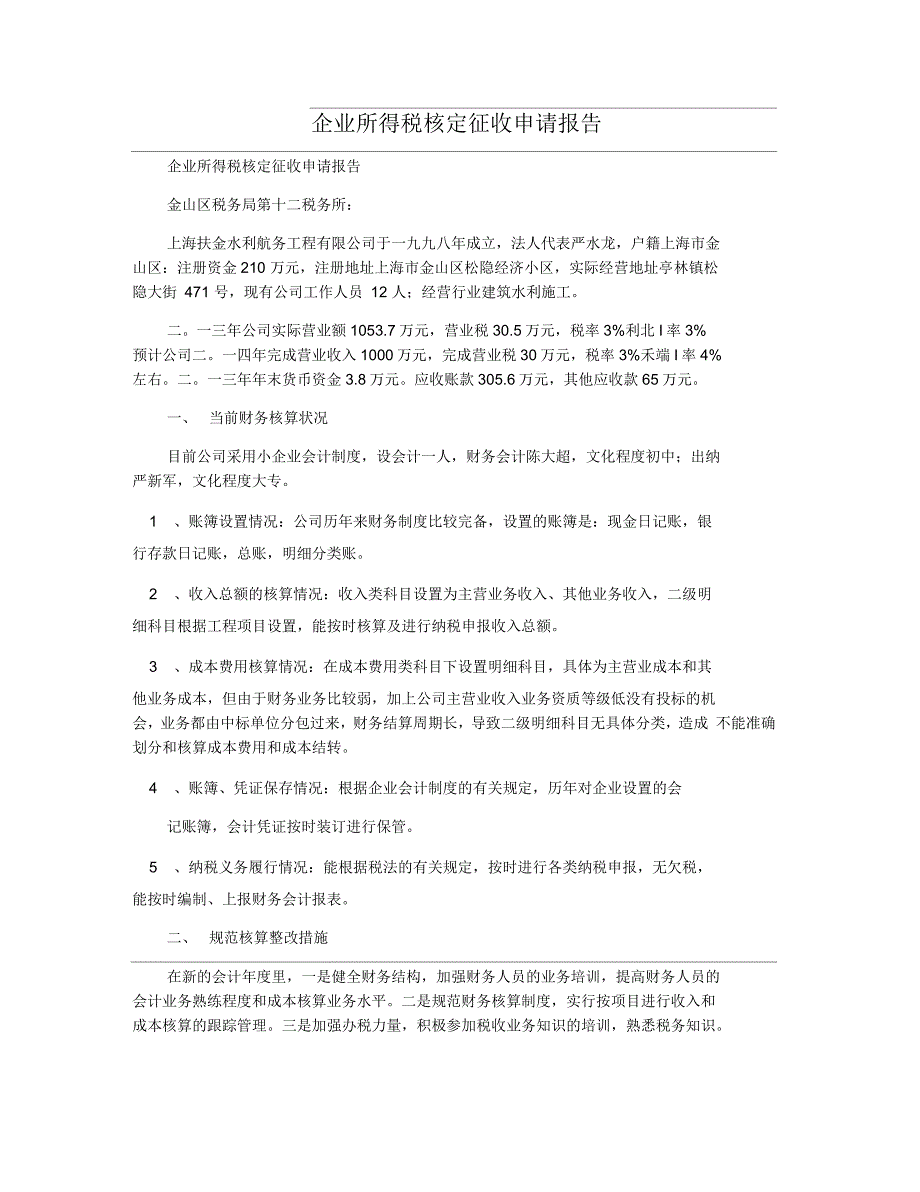 企业所得税核定征收申请报告

企业所得税核定征收申请报告

金山区税务局第十二税务所:

上海扶金水利航务工程有限公司于一九九八年成立,法人代表严水龙,户籍上海市金山区:注册资金 210 万元,注册地址上海市金山区松隐经济小区,实际经营地址亭林镇松隐大街 471 号,现有公司工作人员 12 人;经营行业建筑水利施工。

二。一三年公司实际营业额 1053.7 万元,营业税 30.5 万元,税率 3%利北 I 率 3% 预计公司二。一四年完成营业收入 1000 万元,完成营业税 30 万元,税率 3%禾端 I 率 4% 左右。二。一三年年末货币资金 3.8 万元。应收账款 305.6 万元,其他应收款 65 万元。

一、 当前财务核算状况

目前公司采用小企业会计制度,设会计一人,财务会计陈大超,文化程度初中;出纳严新军,文化程度大专。

1 、账簿设置情况:公司历年来财务制度比较完备,设置的账簿是:现金日记账,银行存款日记账,总账,明细分类账。

2 、收入总额的核算情况:收入类科目设置为主营业务收入、其他业务收入,二级明细科目根据工程项目设置,能按时核算及进行纳税申报收入总额。

3 、成本费用核算情况:在成本费用类科目下设置明细科目,具体为主营业成本和其他业务成本,但由于财务业务比较弱,加上公司主营业收入业务资质等级低没有投标的机会,业务都由中标单位分包过来,财务结算周期长,导致二级明细科目无具体分类,造成 不能准确划分和核算成本费用和成本结转。

4 、账簿、凭证保存情况:根据企业会计制度的有关规定,历年对企业设置的会

记账簿,会计凭证按时装订进行保管。

5 、纳税义务履行情况:能根据税法的有关规定,按时进行各类纳税申报,无欠税,能按时编制、上报财务会计报表。

二、 规范核算整改措施

在新的会计年度里,一是健全财务结构,加强财务人员的业务培训,提高财务人员的会计业务熟练程度和成本核算业务水平。二是规范财务核算制度,实行按项目进行收入和成本核算的跟踪管理。三是加强办税力量,积极参加税收业务知识的培训,熟悉税务知识。